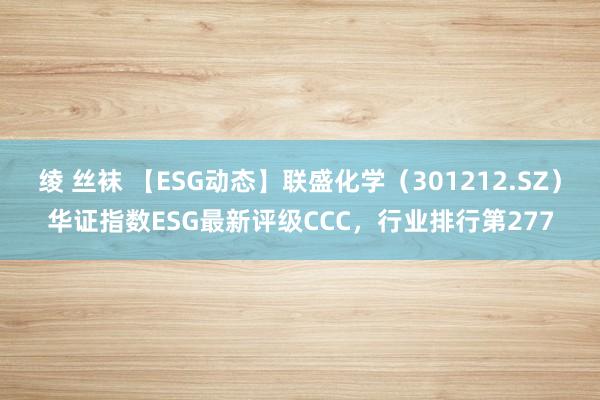 绫 丝袜 【ESG动态】联盛化学（301212.SZ）华证指数ESG最新评级CCC，行业排行第277